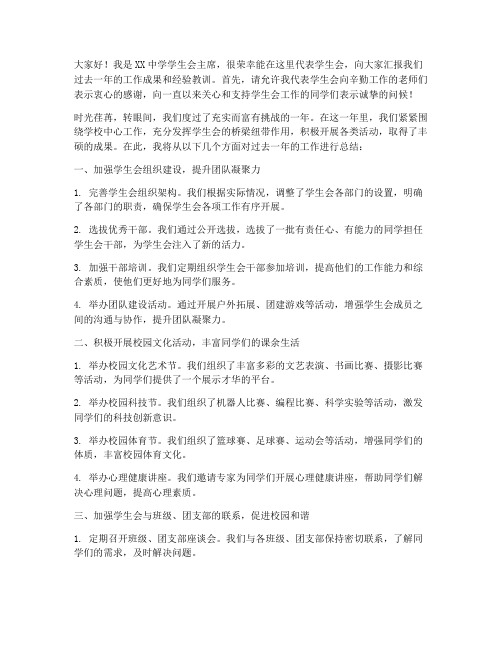 大家好！我是XX中学学生会主席，很荣幸能在这里代表学生会，向大家汇报我们过去一年的工作成果和经验教训。首先，请允许我代表学生会向辛勤工作的老师们表示衷心的感谢，向一直以来关心和支持学生会工作的同学们表示诚挚的问候！

时光荏苒，转眼间，我们度过了充实而富有挑战的一年。在这一年里，我们紧紧围绕学校中心工作，充分发挥学生会的桥梁纽带作用，积极开展各类活动，取得了丰硕的成果。在此，我将从以下几个方面对过去一年的工作进行总结：

一、加强学生会组织建设，提升团队凝聚力

1. 完善学生会组织架构。我们根据实际情况，调整了学生会各部门的设置，明确了各部门的职责，确保学生会各项工作有序开展。

2. 选拔优秀干部。我们通过公开选拔，选拔了一批有责任心、有能力的同学担任学生会干部，为学生会注入了新的活力。

3. 加强干部培训。我们定期组织学生会干部参加培训，提高他们的工作能力和综合素质，使他们更好地为同学们服务。

4. 举办团队建设活动。通过开展户外拓展、团建游戏等活动，增强学生会成员之间的沟通与协作，提升团队凝聚力。

二、积极开展校园文化活动，丰富同学们的课余生活

1. 举办校园文化艺术节。我们组织了丰富多彩的文艺表演、书画比赛、摄影比赛等活动，为同学们提供了一个展示才华的平台。

2. 举办校园科技节。我们组织了机器人比赛、编程比赛、科学实验等活动，激发同学们的科技创新意识。

3. 举办校园体育节。我们组织了篮球赛、足球赛、运动会等活动，增强同学们的体质，丰富校园体育文化。

4. 举办心理健康讲座。我们邀请专家为同学们开展心理健康讲座，帮助同学们解决心理问题，提高心理素质。

三、加强学生会与班级、团支部的联系，促进校园和谐

1. 定期召开班级、团支部座谈会。我们与各班级、团支部保持密切联系，了解同学们的需求，及时解决问题。